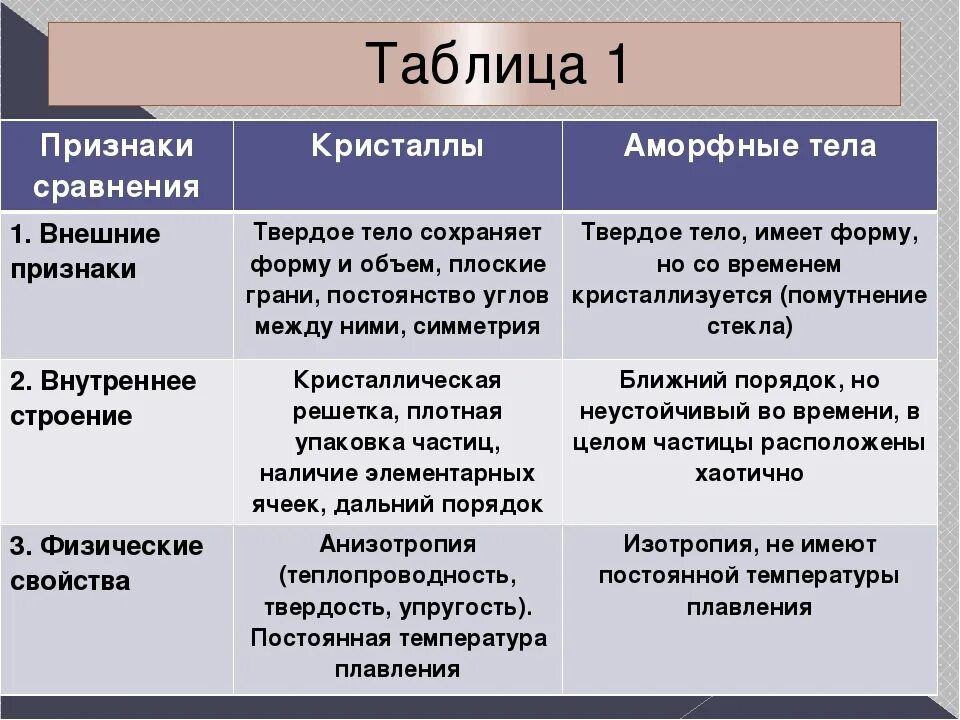 Таблица 1

| Признаки сравнения | Кристаллы | Аморфные тела |
|---|---|---|
| 1. Внешние признаки | Твердое тело сохраняет форму и объем, плоские грани, постоянство углов между ними, симметрия | Твердое тело, имеет форму, но со временем кристаллизуется (помутнение стекла) |
| 2. Внутреннее строение | Кристаллическая решетка, плотная упаковка частиц, наличие элементарных ячеек, дальний порядок | Ближний порядок, но неустойчивый во времени, в целом частицы расположены хаотично |
| 3. Физические свойства | Анизотропия (теплопроводность, твердость, упругость). Постоянная температура плавления | Изотропия, не имеют постоянной температуры плавления |